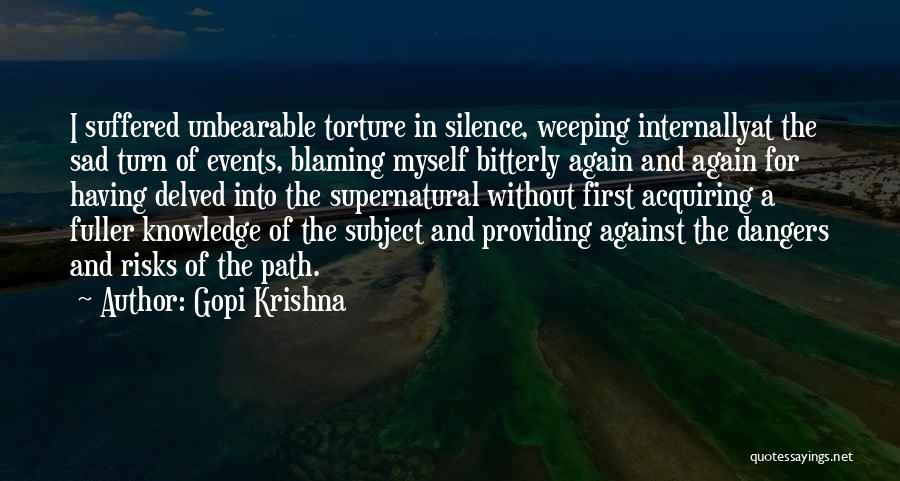 I suffered unbearable torture in silence, weeping internallyat the sad turn of events, blaming myself bitterly again and again for having delved into the supernatural without first acquiring a fuller knowledge of the subject and providing against the dangers and risks of the path.

Author: Gopi Krishna

quotessayings.net